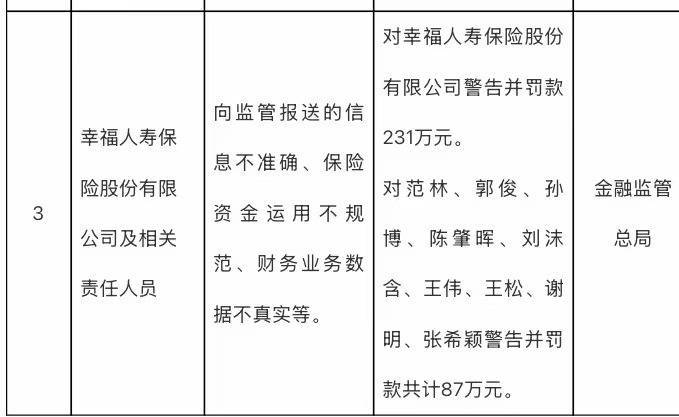 | 3 | 幸福人寿保险股份有限公司及相关责任人员 | 向监管报送的信息不准确、保险资金运用不规范、财务业务数据不真实等。 | 对幸福人寿保险股份有限公司警告并罚款231万元。对范林、郭俊、孙博、陈肇晖、刘沫含、王伟、王松、谢明、张希颖警告并罚款共计87万元。 | 金融监管总局 |
|---|---|---|---|---|